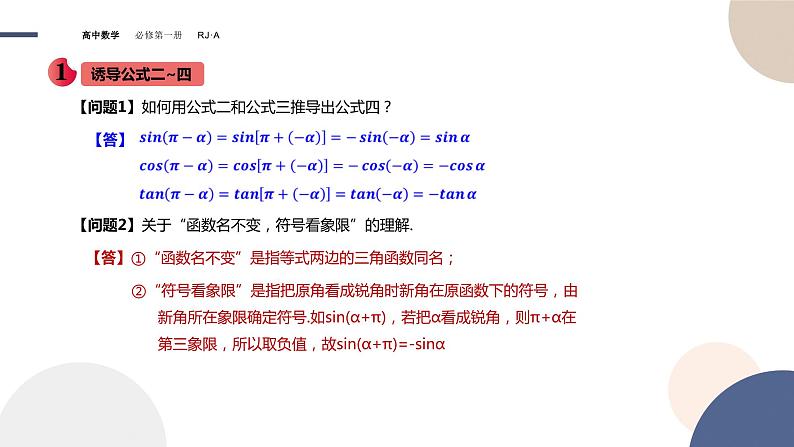 高中数学 必修第一册 RJ·A

1 诱导公式二~四

【问题1】如何用公式二和公式三推导出公式四？

【答】$sin(\pi-\alpha)=sin[\pi+(-\alpha)]=-sin(-\alpha)=sin\,\alpha$

$cos(\pi-\alpha)=cos[\pi+(-\alpha)]=-cos(-\alpha)=-cos\,\alpha$

$tan(\pi-\alpha)=tan[\pi+(-\alpha)]=tan(-\alpha)=-tan\,\alpha$

【问题2】关于“函数名不变，符号看象限”的理解.

【答】①“函数名不变”是指等式两边的三角函数同名；

②“符号看象限”是指把原角看成锐角时新角在原函数下的符号，由新角所在象限确定符号.如sin(α+π)，若把α看成锐角，则π+α在第三象限，所以取负值，故sin(α+π)=-sinα